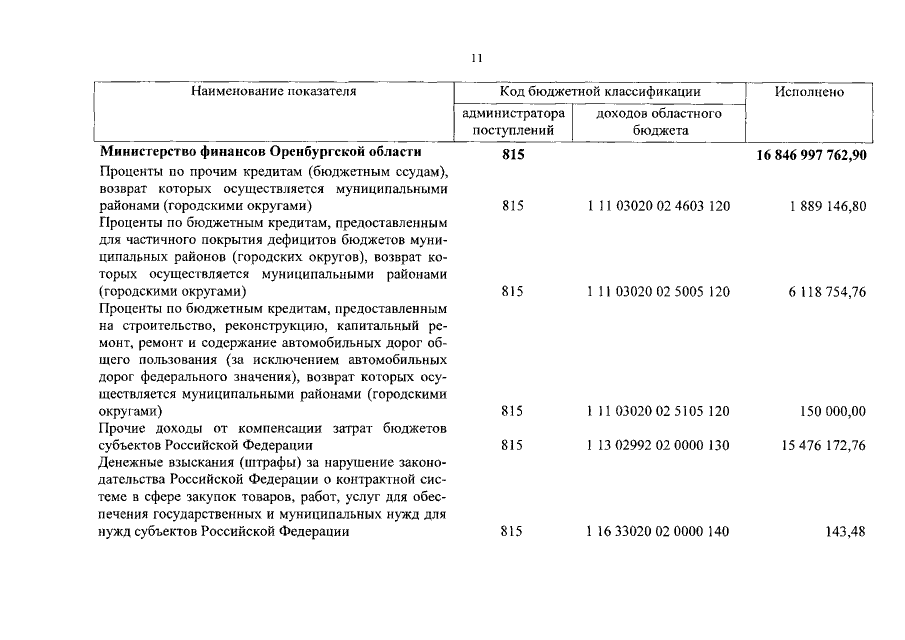 11

| Наименование показателя | Код бюджетной классификации | | Исполнено |
|---|---|---|---|
| | администратора поступлений | доходов областного бюджета | |
| Министерство финансов Оренбургской области | 815 | | 16 846 997 762,90 |
| Проценты по прочим кредитам (бюджетным ссудам), возврат которых осуществляется муниципальными районами (городскими округами) | 815 | 1 11 03020 02 4603 120 | 1 889 146,80 |
| Проценты по бюджетным кредитам, предоставленным для частичного покрытия дефицитов бюджетов муниципальных районов (городских округов), возврат которых осуществляется муниципальными районами (городскими округами) | 815 | 1 11 03020 02 5005 120 | 6 118 754,76 |
| Проценты по бюджетным кредитам, предоставленным на строительство, реконструкцию, капитальный ремонт, ремонт и содержание автомобильных дорог общего пользования (за исключением автомобильных дорог федерального значения), возврат которых осуществляется муниципальными районами (городскими округами) | 815 | 1 11 03020 02 5105 120 | 150 000,00 |
| Прочие доходы от компенсации затрат бюджетов субъектов Российской Федерации | 815 | 1 13 02992 02 0000 130 | 15 476 172,76 |
| Денежные взыскания (штрафы) за нарушение законодательства Российской Федерации о контрактной системе в сфере закупок товаров, работ, услуг для обеспечения государственных и муниципальных нужд для нужд субъектов Российской Федерации | 815 | 1 16 33020 02 0000 140 | 143,48 |